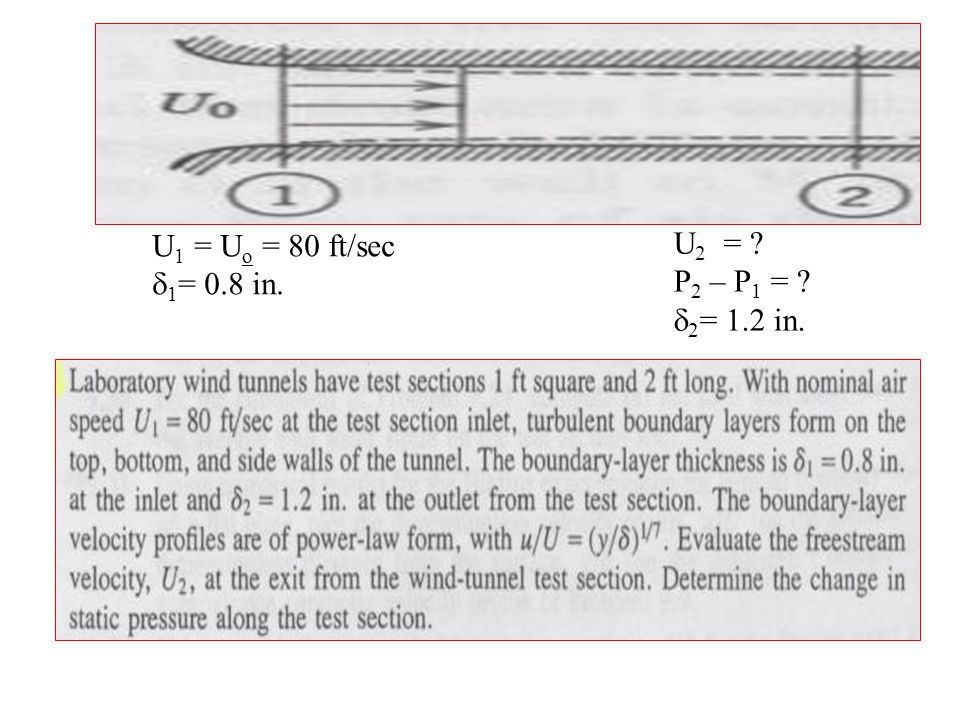 $U_0$

1

2

$U_1 = U_o = 80$ ft/sec
$\delta_1 = 0.8$ in.

$U_2 = ?$
$P_2 - P_1 = ?$
$\delta_2 = 1.2$ in.

Laboratory wind tunnels have test sections 1 ft square and 2 ft long. With nominal air speed $U_1 = 80$ ft/sec at the test section inlet, turbulent boundary layers form on the top, bottom, and side walls of the tunnel. The boundary-layer thickness is $\delta_1 = 0.8$ in. at the inlet and $\delta_2 = 1.2$ in. at the outlet from the test section. The boundary-layer velocity profiles are of power-law form, with $u/U = (y/\delta)^{1/7}$. Evaluate the freestream velocity, $U_2$, at the exit from the wind-tunnel test section. Determine the change in static pressure along the test section.